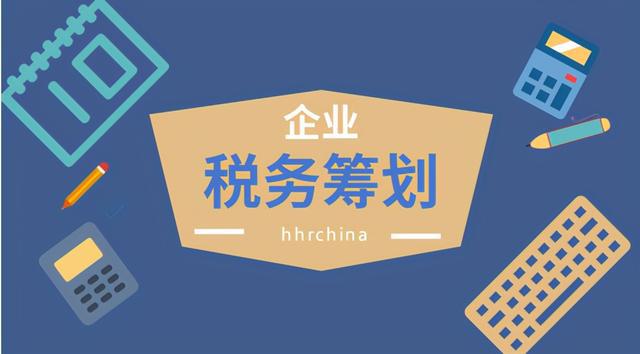 企业
税务筹划
hhrchina